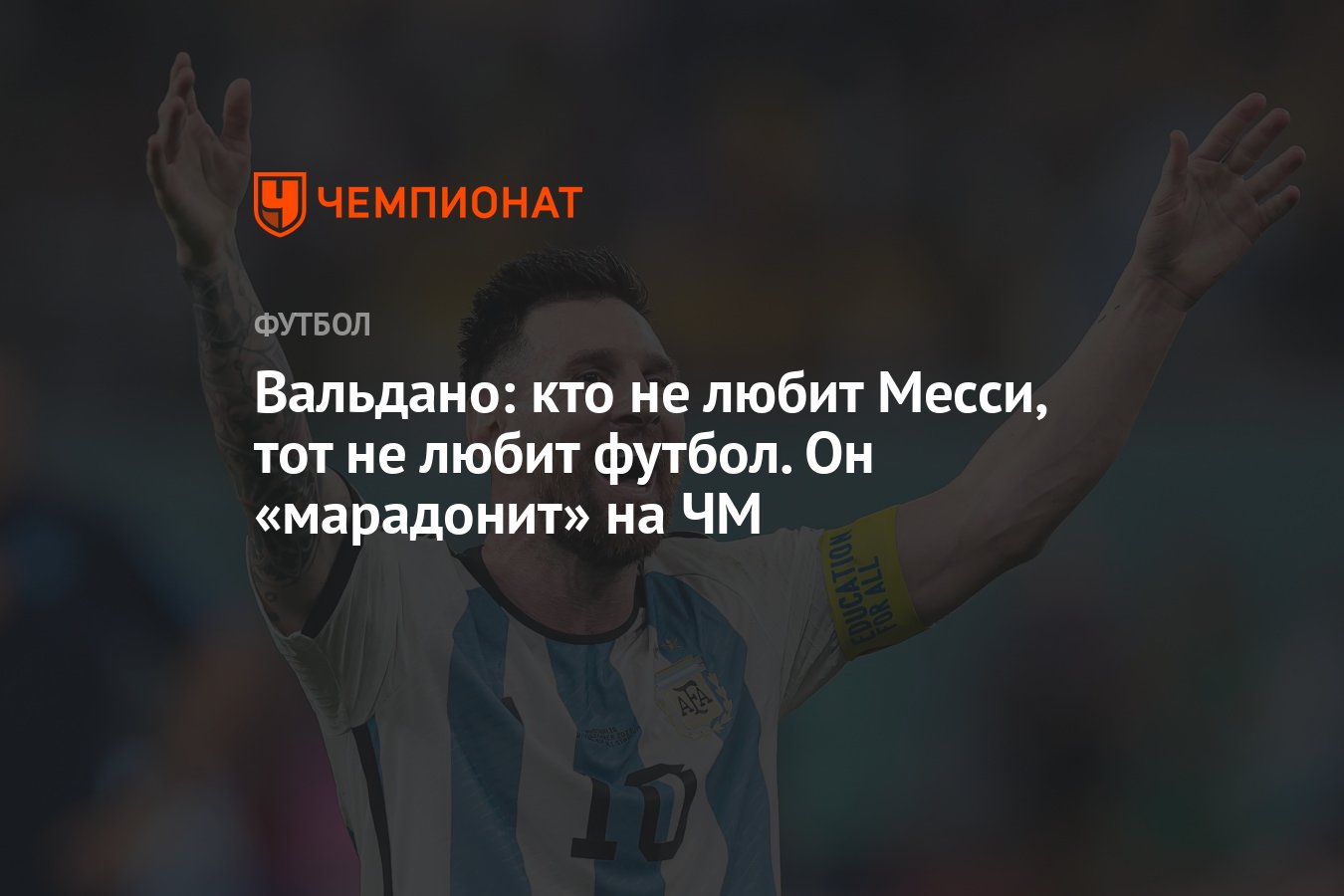 ЧЕМПИОНАТ

ФУТБОЛ

Вальдано: кто не любит Месси, тот не любит футбол. Он «марадонит» на ЧМ

EDUCATION FOR ALL

AFA

10